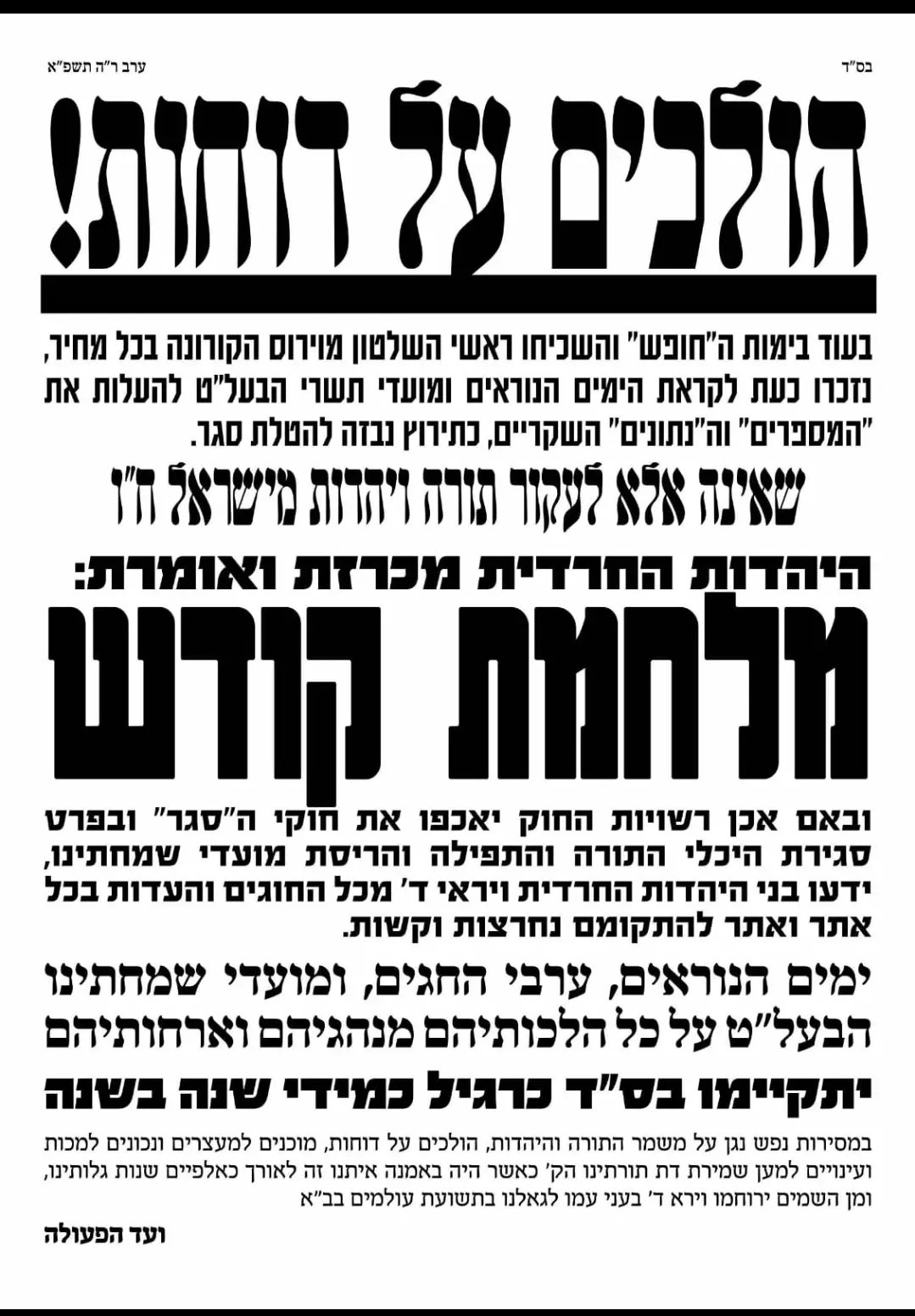 בס"ד

ערב ר"ה תשפ"א

הולכים על דוחות!

בעוד בימות ה"חופש" והשכיחו ראשי השלטון מוירוס הקורונה בכל מחיר, נזכרו כעת לקראת הימים הנוראים ומועדי תשרי הבעל"ט להעלות את "המספרים" וה"נתונים" השקריים, כתירוץ נבזה להטלת סגר.

שאינה אלא לעקור תורה ויהדות מישראל ח"ו

היהדות החרדית מכרזת ואומרת:

מלחמת קודש

ובאם אכן רשויות החוק יאכפו את חוקי ה"סגר" ובפרט סגירת היכלי התורה והתפילה והריסת מועדי שמחתינו, ידעו בני היהדות החרדית ויראי ד' מכל החוגים והעדות בכל אתר ואתר להתקומם נחרצות וקשות.

ימים הנוראים, ערבי החגים, ומועדי שמחתינו הבעל"ט על כל הלכותיהם מנהגיהם וארחותיהם

יתקיימו בס"ד כרגיל כמידי שנה בשנה

במסירות נפש נגן על משמר התורה והיהדות, הולכים על דוחות, מוכנים למעצרים ונכונים למכות ועינויים למען שמירת דת תורתינו הק' כאשר היה באמנה איתנו זה לאורך כאלפיים שנות גלותינו, ומן השמים ירוחמו וירא ד' בעני עמו לגאלנו בתשועת עולמים בב"א

ועד הפעולה